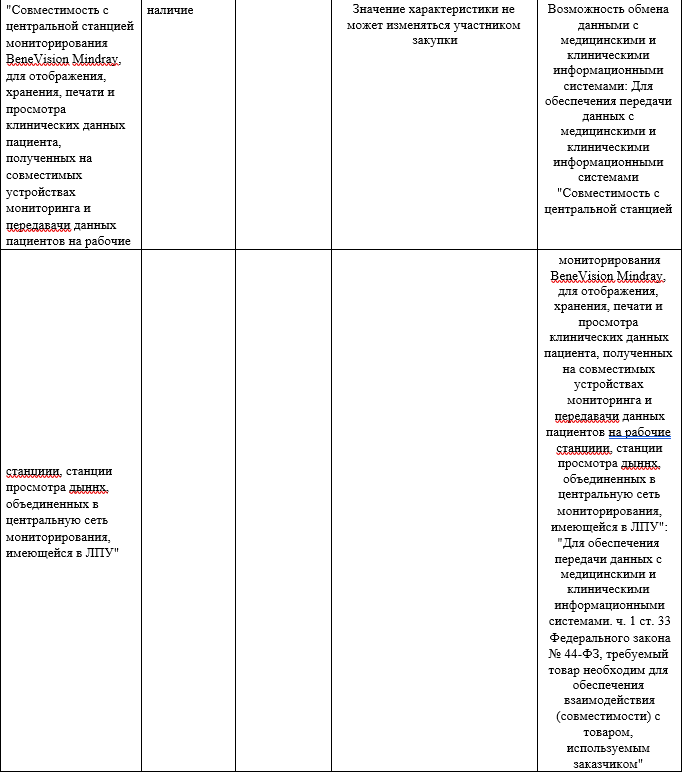 | | | | | |
|---|---|---|---|---|
| "Совместимость с центральной станцией мониторирования BeneVision Mindray, для отображения, хранения, печати и просмотра клинических данных пациента, полученных на совместимых устройствах мониторинга и передавачи данных пациентов на рабочие | наличие | | Значение характеристики не может изменяться участником закупки | Возможность обмена данными с медицинскими и клиническими информационными системами: Для обеспечения передачи данных с медицинскими и клиническими информационными системами "Совместимость с центральной станцией |
| станциии, станции просмотра дынных, объединенных в центральную сеть мониторирования, имеющейся в ЛПУ" | | | | мониторирования BeneVision Mindray, для отображения, хранения, печати и просмотра клинических данных пациента, полученных на совместимых устройствах мониторинга и передавачи данных пациентов на рабочие станциии, станции просмотра дынных, объединенных в центральную сеть мониторирования, имеющейся в ЛПУ": "Для обеспечения передачи данных с медицинскими и клиническими информационными системами. ч. 1 ст. 33 Федерального закона № 44-ФЗ, требуемый товар необходим для обеспечения взаимодействия (совместимости) с товаром, используемым заказчиком" |